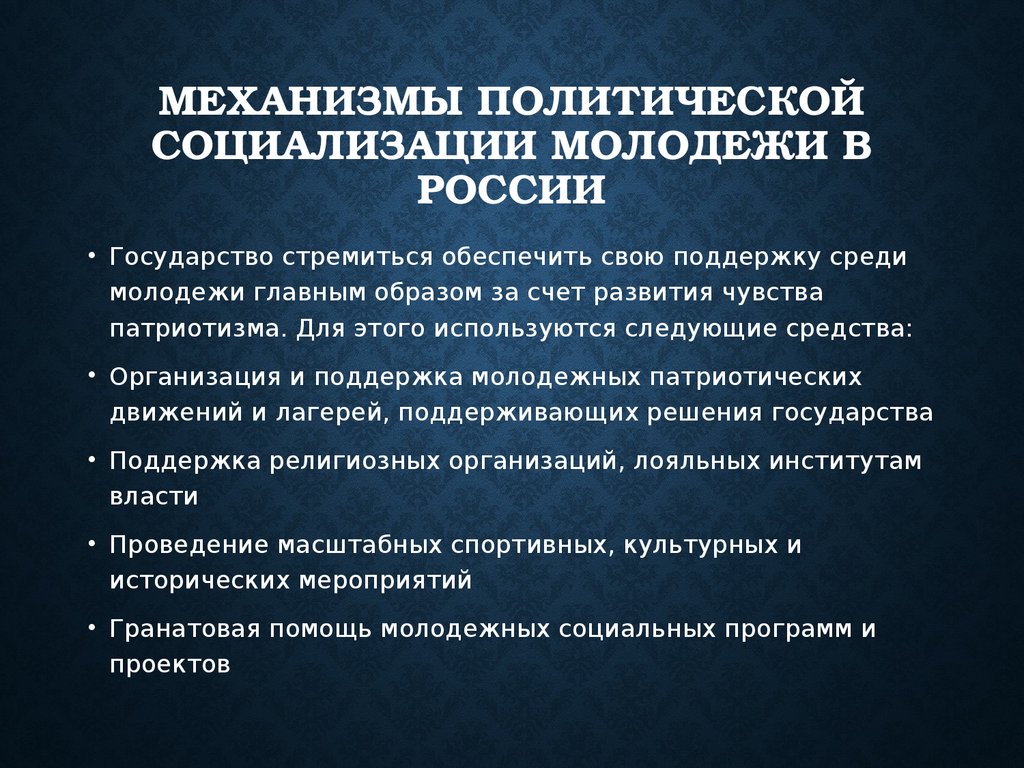 МЕХАНИЗМЫ ПОЛИТИЧЕСКОЙ СОЦИАЛИЗАЦИИ МОЛОДЕЖИ В РОССИИ

• Государство стремиться обеспечить свою поддержку среди молодежи главным образом за счет развития чувства патриотизма. Для этого используются следующие средства:

• Организация и поддержка молодежных патриотических движений и лагерей, поддерживающих решения государства

• Поддержка религиозных организаций, лояльных институтам власти

• Проведение масштабных спортивных, культурных и исторических мероприятий

• Гранатовая помощь молодежных социальных программ и проектов